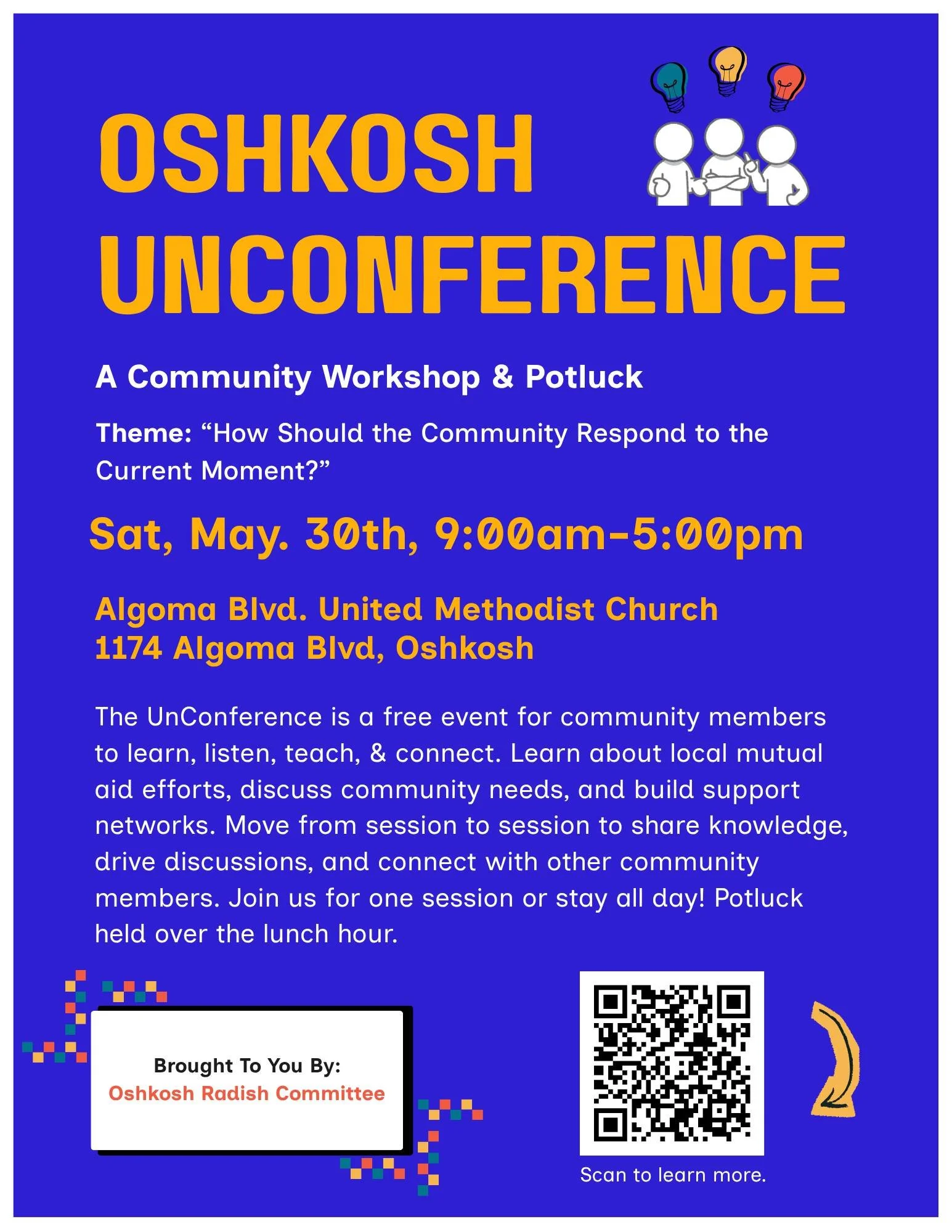 OSHKOSH UNCONFERENCE

A Community Workshop & Potluck

Theme: “How Should the Community Respond to the Current Moment?”

Sat, May. 30th, 9:00am-5:00pm

Algoma Blvd. United Methodist Church
1174 Algoma Blvd, Oshkosh

The UnConference is a free event for community members to learn, listen, teach, & connect. Learn about local mutual aid efforts, discuss community needs, and build support networks. Move from session to session to share knowledge, drive discussions, and connect with other community members. Join us for one session or stay all day! Potluck held over the lunch hour.

Brought To You By:
Oshkosh Radish Committee

Scan to learn more.